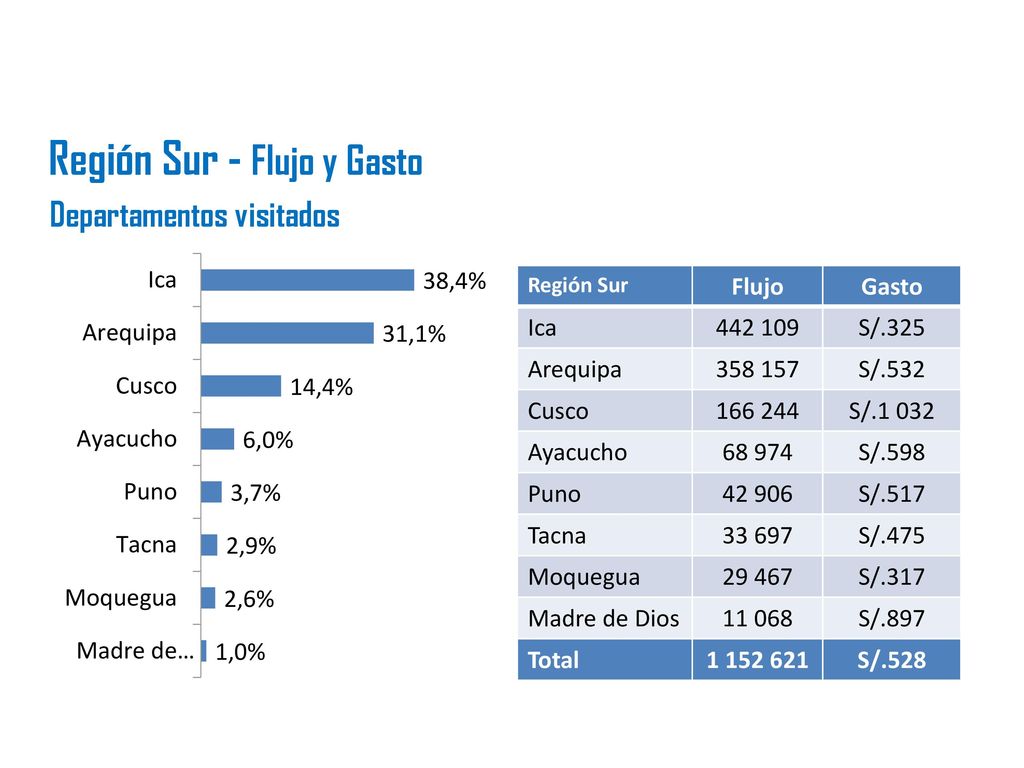 Región Sur - Flujo y Gasto
Departamentos visitados

Ica 38,4%
Arequipa 31,1%
Cusco 14,4%
Ayacucho 6,0%
Puno 3,7%
Tacna 2,9%
Moquegua 2,6%
Madre de… 1,0%

| Región Sur | Flujo | Gasto |
|---|---|---|
| Ica | 442 109 | S/.325 |
| Arequipa | 358 157 | S/.532 |
| Cusco | 166 244 | S/.1 032 |
| Ayacucho | 68 974 | S/.598 |
| Puno | 42 906 | S/.517 |
| Tacna | 33 697 | S/.475 |
| Moquegua | 29 467 | S/.317 |
| Madre de Dios | 11 068 | S/.897 |
| Total | 1 152 621 | S/.528 |